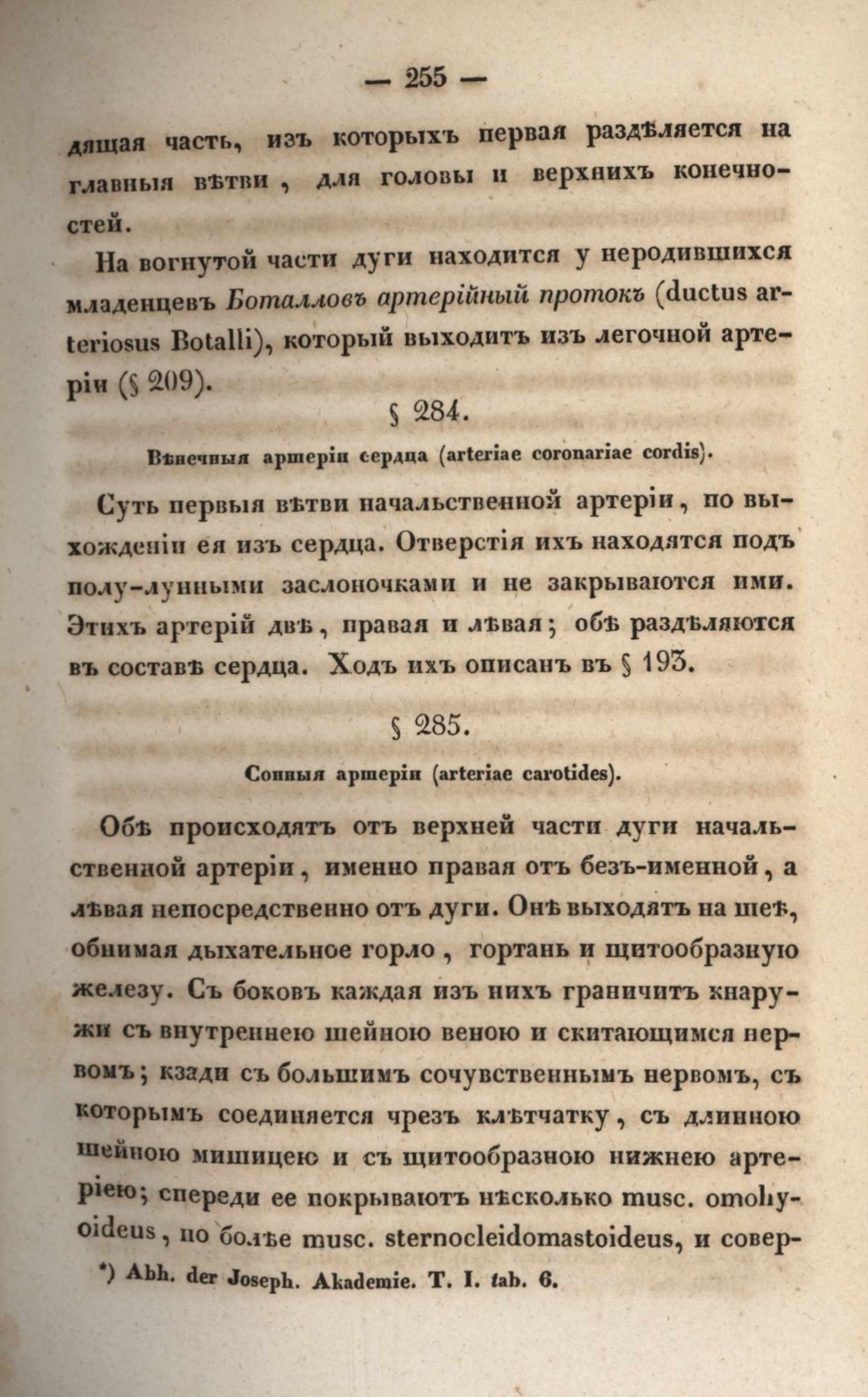 — 255 —

дящая часть, изъ которыхъ первая раздѣляется на главныя вѣтви, для головы и верхнихъ конечностей.

На вогнутой части дуги находится у неродившихся младенцевъ Боталловъ артерійный протокъ (ductus arteriosus Botalli), который выходитъ изъ легочной артеріи (§ 209).

§ 284.

Вѣнечныя артеріи сердца (arteriae coronariae cordis).

Суть первыя вѣтви начальственной артеріи, по выхожденіи ея изъ сердца. Отверстія ихъ находятся подъ полу-лунными заслоночками и не закрываются ими. Этихъ артерій двѣ, правая и лѣвая; обѣ раздѣляются въ составѣ сердца. Ходъ ихъ описанъ въ § 193.

§ 285.

Сонныя артеріи (arteriae carotides).

Обѣ происходятъ отъ верхней части дуги начальственной артеріи, именно правая отъ безъ-именной, а лѣвая непосредственно отъ дуги. Онѣ выходятъ на шеѣ, обнимая дыхательное горло, гортань и щитообразную железу. Съ боковъ каждая изъ нихъ граничитъ кнаружи съ внутреннею шейною веною и скитающимся нервомъ; кзади съ большимъ сочувственнымъ нервомъ, съ которымъ соединяется чрезъ клѣтчатку, съ длинною шейною мишицею и съ щитообразною нижнею артеріею; спереди ее покрываютъ нѣсколько musc. omohyoideus, но болѣе musc. sternocleidomastoideus, и совер-

*) Abh. der Joseph. Akademie. T. I. tab. 6.